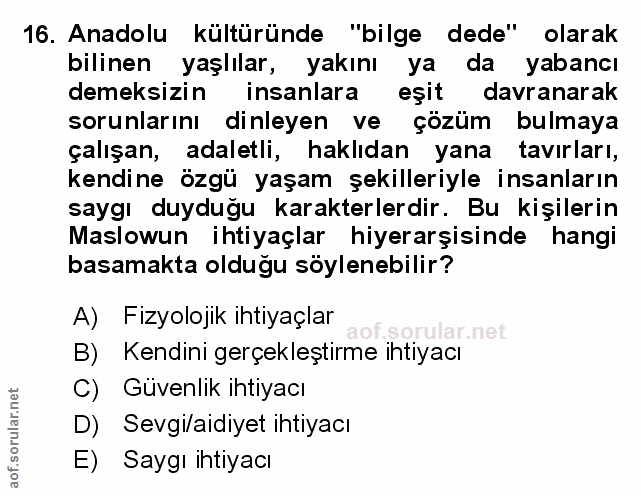 16. Anadolu kültüründe "bilge dede" olarak bilinen yaşlılar, yakını ya da yabancı demeksizin insanlara eşit davranarak sorunlarını dinleyen ve çözüm bulmaya çalışan, adaletli, haklıdan yana tavırları, kendine özgü yaşam şekilleriyle insanların saygı duyduğu karakterlerdir. Bu kişilerin Maslowun ihtiyaçlar hiyerarşisinde hangi basamakta olduğu söylenebilir?

A) Fizyolojik ihtiyaçlar
B) Kendini gerçekleştirme ihtiyacı
C) Güvenlik ihtiyacı
D) Sevgi/aidiyet ihtiyacı
E) Saygı ihtiyacı

aof.sorular.net